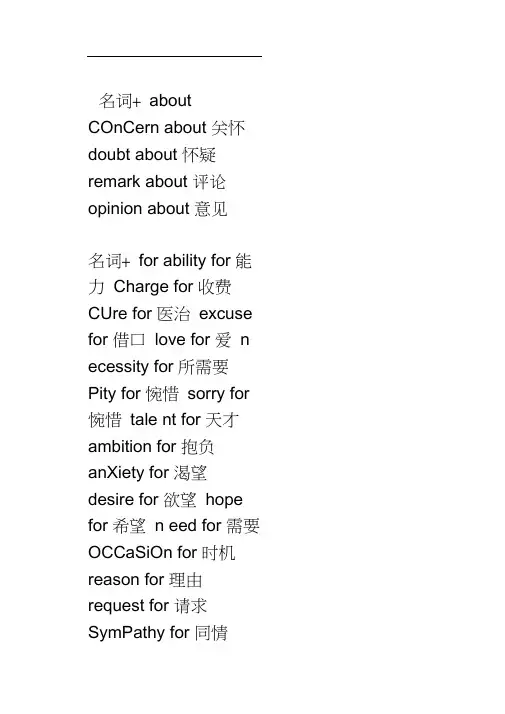 名词+ about
COnCern about 关怀
doubt about 怀疑
remark about 评论
opinion about 意见

名词+ for ability for 能力 Charge for 收费 CUre for 医治 excuse for 借口 love for 爱 n ecessity for 所需要 Pity for 惋惜 sorry for 惋惜 tale nt for 天才 ambition for 抱负 anXiety for 渴望 desire for 欲望 hope for 希望 n eed for 需要 OCCaSiOn for 时机 reason for 理由 request for 请求 SymPathy for 同情